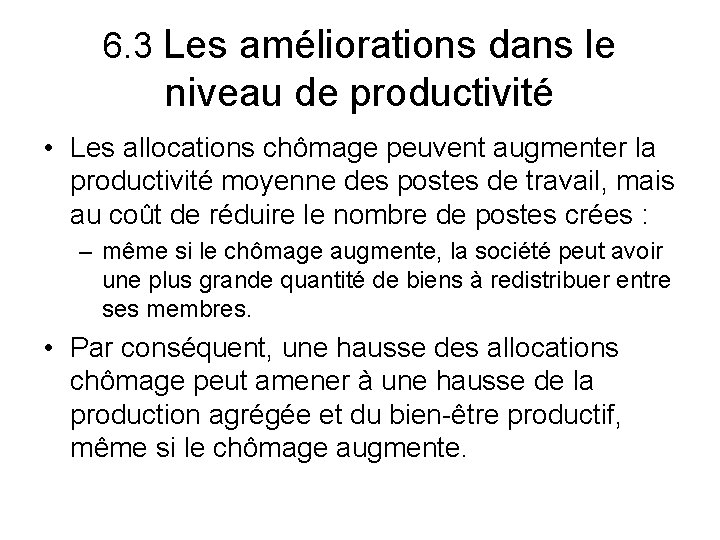 6.3 Les améliorations dans le niveau de productivité

• Les allocations chômage peuvent augmenter la productivité moyenne des postes de travail, mais au coût de réduire le nombre de postes crées :
– même si le chômage augmente, la société peut avoir une plus grande quantité de biens à redistribuer entre ses membres.

• Par conséquent, une hausse des allocations chômage peut amener à une hausse de la production agrégée et du bien-être productif, même si le chômage augmente.